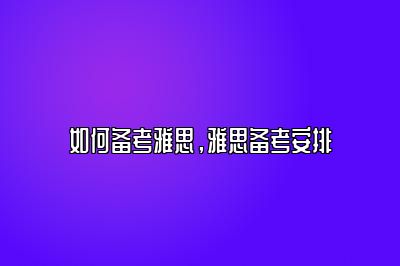 如何备考雅思，雅思备考安排